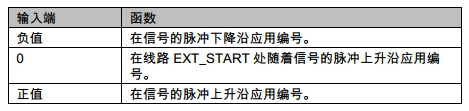 | 输入端 | 函数 |
|---|---|
| 负值 | 在信号的脉冲下降沿应用编号。 |
| 0 | 在线路 EXT_START 处随着信号的脉冲上升沿应用编号。 |
| 正值 | 在信号的脉冲上升沿应用编号。 |